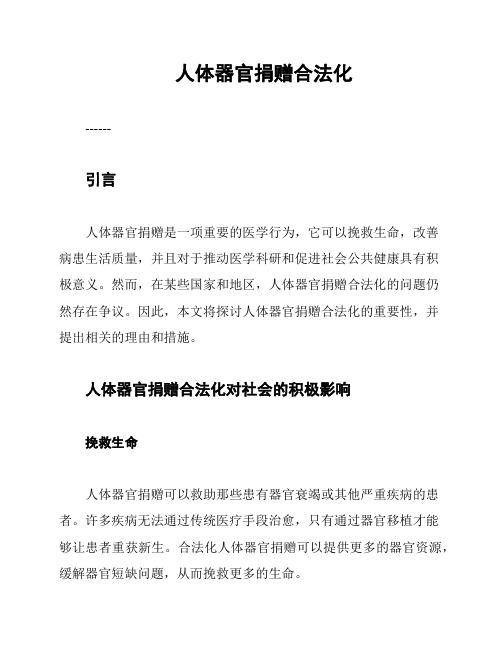 人体器官捐赠合法化

------

引言

人体器官捐赠是一项重要的医学行为，它可以挽救生命，改善病患生活质量，并且对于推动医学科研和促进社会公共健康具有积极意义。然而，在某些国家和地区，人体器官捐赠合法化的问题仍然存在争议。因此，本文将探讨人体器官捐赠合法化的重要性，并提出相关的理由和措施。

人体器官捐赠合法化对社会的积极影响

挽救生命

人体器官捐赠可以救助那些患有器官衰竭或其他严重疾病的患者。许多疾病无法通过传统医疗手段治愈，只有通过器官移植才能够让患者重获新生。合法化人体器官捐赠可以提供更多的器官资源，缓解器官短缺问题，从而挽救更多的生命。